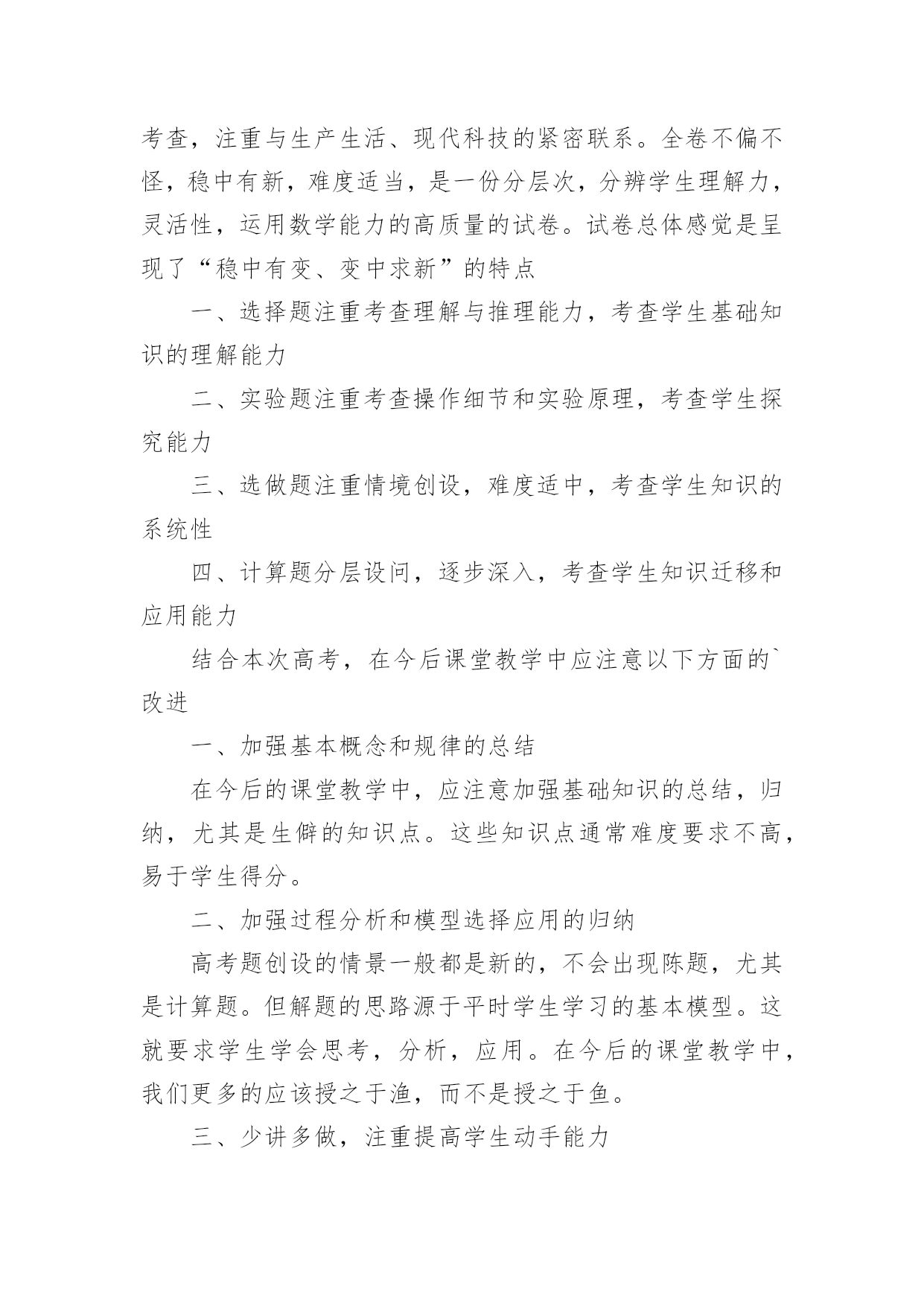 考查，注重与生产生活、现代科技的紧密联系。全卷不偏不怪，稳中有新，难度适当，是一份分层次，分辨学生理解力，灵活性，运用数学能力的高质量的试卷。试卷总体感觉是呈现了“稳中有变、变中求新”的特点

一、选择题注重考查理解与推理能力，考查学生基础知识的理解能力

二、实验题注重考查操作细节和实验原理，考查学生探究能力

三、选做题注重情境创设，难度适中，考查学生知识的系统性

四、计算题分层设问，逐步深入，考查学生知识迁移和应用能力

结合本次高考，在今后课堂教学中应注意以下方面的`改进

一、加强基本概念和规律的总结

在今后的课堂教学中，应注意加强基础知识的总结，归纳，尤其是生僻的知识点。这些知识点通常难度要求不高，易于学生得分。

二、加强过程分析和模型选择应用的归纳

高考题创设的情景一般都是新的，不会出现陈题，尤其是计算题。但解题的思路源于平时学生学习的基本模型。这就要求学生学会思考，分析，应用。在今后的课堂教学中，我们更多的应该授之于渔，而不是授之于鱼。

三、少讲多做，注重提高学生动手能力